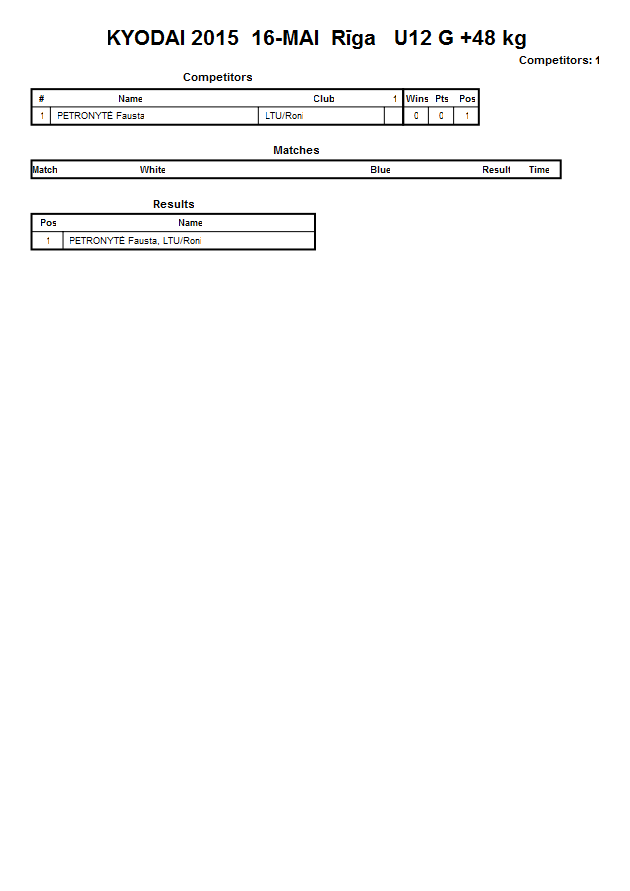 KYODAI 2015 16-MAI Rīga U12 G +48 kg

Competitors: 1

Competitors

| # | Name | Club | 1 | Wins | Pts | Pos |
|---|---|---|---|---|---|---|
| 1 | PETRONYTĖ Fausta | LTU/Roni | | 0 | 0 | 1 |

Matches

| Match | White | Blue | Result | Time |
|---|---|---|---|---|

Results

| Pos | Name |
|---|---|
| 1 | PETRONYTĖ Fausta, LTU/Roni |